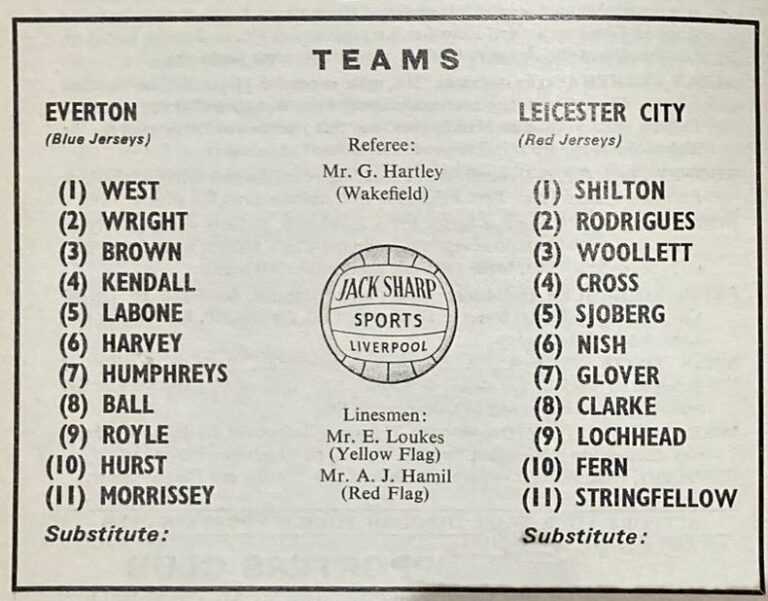 TEAMS

EVERTON
(Blue Jerseys)

(1) WEST
(2) WRIGHT
(3) BROWN
(4) KENDALL
(5) LABONE
(6) HARVEY
(7) HUMPHREYS
(8) BALL
(9) ROYLE
(10) HURST
(11) MORRISSEY

Substitute:

Referee:
Mr. G. Hartley
(Wakefield)

JACK SHARP
SPORTS
LIVERPOOL

Linesmen:
Mr. E. Loukes
(Yellow Flag)
Mr. A. J. Hamil
(Red Flag)

LEICESTER CITY
(Red Jerseys)

(1) SHILTON
(2) RODRIGUES
(3) WOOLLETT
(4) CROSS
(5) SJOBERG
(6) NISH
(7) GLOVER
(8) CLARKE
(9) LOCHHEAD
(10) FERN
(11) STRINGFELLOW

Substitute: